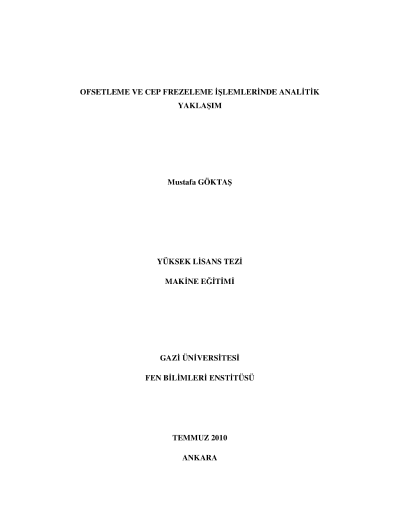 OFSETLEME VE CEP FREZELEME İŞLEMLERİNDE ANALİTİK YAKLAŞIM

Mustafa GÖKTAŞ

YÜKSEK LİSANS TEZİ

MAKİNE EĞİTİMİ

GAZİ ÜNİVERSİTESİ

FEN BİLİMLERİ ENSTİTÜSÜ

TEMMUZ 2010

ANKARA